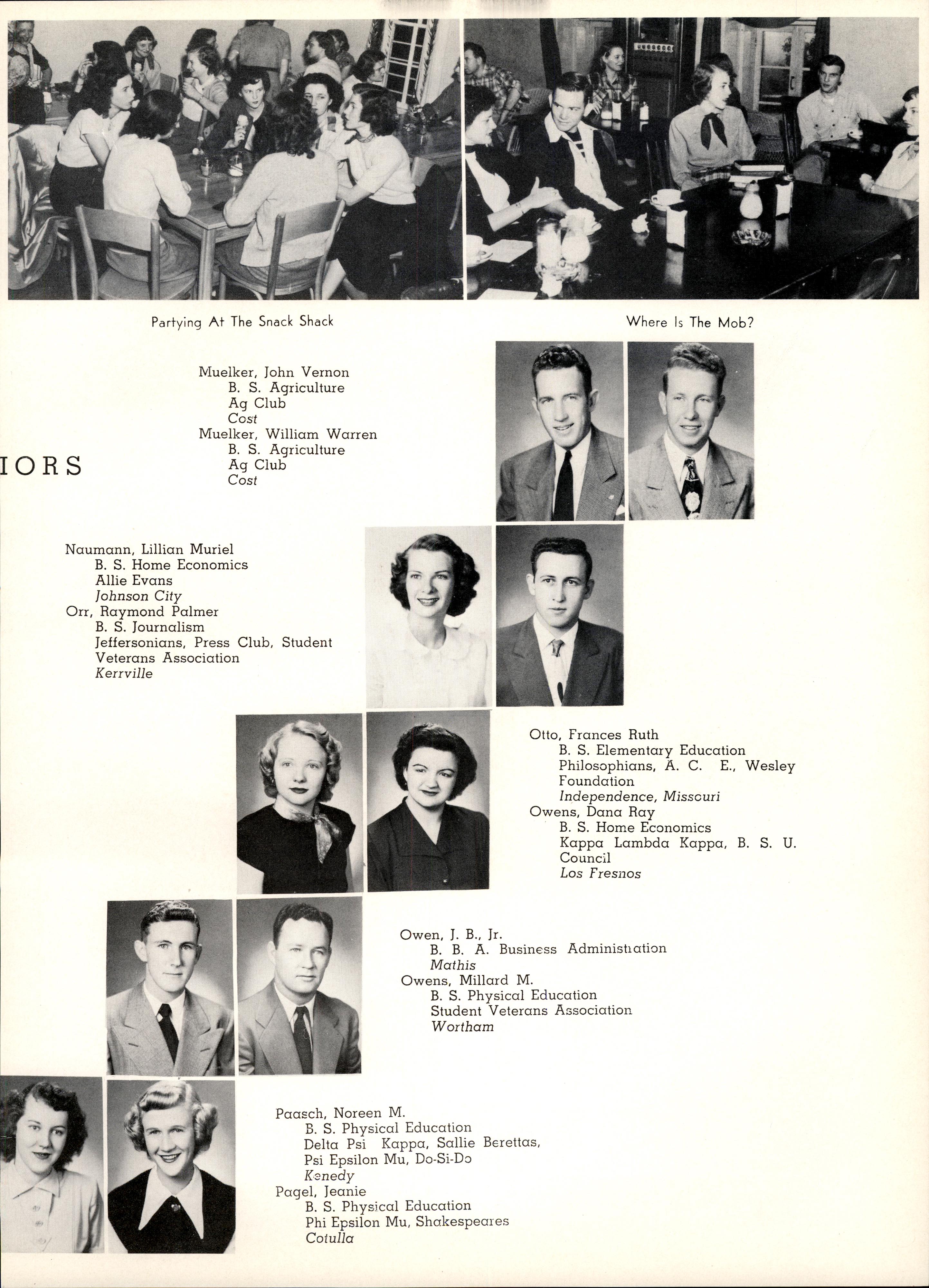 Partying At The Snack Shack

Where Is The Mob?

IORS

Muelker, John Vernon
B. S. Agriculture
Ag Club
Cost
Muelker, William Warren
B. S. Agriculture
Ag Club
Cost

Naumann, Lillian Muriel
B. S. Home Economics
Allie Evans
Johnson City
Orr, Raymond Palmer
B. S. Journalism
Jeffersonians, Press Club, Student Veterans Association
Kerrville

Otto, Frances Ruth
B. S. Elementary Education
Philosophians, A. C. E., Wesley Foundation
Independence, Missouri
Owens, Dana Ray
B. S. Home Economics
Kappa Lambda Kappa, B. S. U. Council
Los Fresnos

Owen, J. B., Jr.
B. B. A. Business Administration
Mathis
Owens, Millard M.
B. S. Physical Education
Student Veterans Association
Wortham

Paasch, Noreen M.
B. S. Physical Education
Delta Psi Kappa, Sallie Berettas, Psi Epsilon Mu, Do-Si-Do
Kenedy
Pagel, Jeanie
B. S. Physical Education
Phi Epsilon Mu, Shakespeares
Cotulla